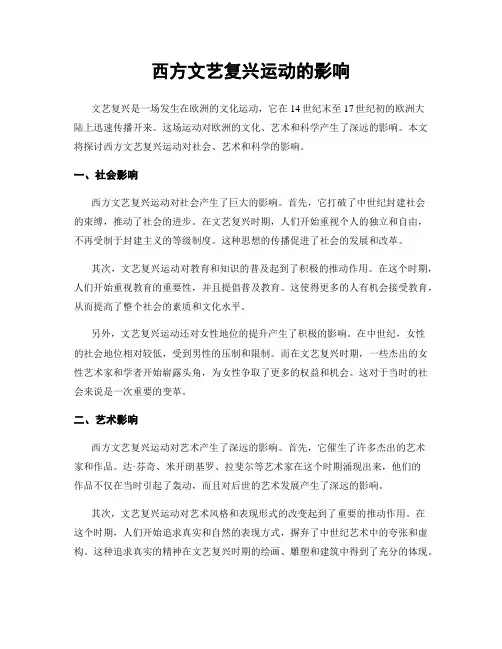 西方文艺复兴运动的影响

文艺复兴是一场发生在欧洲的文化运动，它在14世纪末至17世纪初的欧洲大陆上迅速传播开来。这场运动对欧洲的文化、艺术和科学产生了深远的影响。本文将探讨西方文艺复兴运动对社会、艺术和科学的影响。

一、社会影响

西方文艺复兴运动对社会产生了巨大的影响。首先，它打破了中世纪封建社会的束缚，推动了社会的进步。在文艺复兴时期，人们开始重视个人的独立和自由，不再受制于封建主义的等级制度。这种思想的传播促进了社会的发展和改革。

其次，文艺复兴运动对教育和知识的普及起到了积极的推动作用。在这个时期，人们开始重视教育的重要性，并且提倡普及教育。这使得更多的人有机会接受教育，从而提高了整个社会的素质和文化水平。

另外，文艺复兴运动还对女性地位的提升产生了积极的影响。在中世纪，女性的社会地位相对较低，受到男性的压制和限制。而在文艺复兴时期，一些杰出的女性艺术家和学者开始崭露头角，为女性争取了更多的权益和机会。这对于当时的社会来说是一次重要的变革。

二、艺术影响

西方文艺复兴运动对艺术产生了深远的影响。首先，它催生了许多杰出的艺术家和作品。达·芬奇、米开朗基罗、拉斐尔等艺术家在这个时期涌现出来，他们的作品不仅在当时引起了轰动，而且对后世的艺术发展产生了深远的影响。

其次，文艺复兴运动对艺术风格和表现形式的改变起到了重要的推动作用。在这个时期，人们开始追求真实和自然的表现方式，摒弃了中世纪艺术中的夸张和虚构。这种追求真实的精神在文艺复兴时期的绘画、雕塑和建筑中得到了充分的体现。